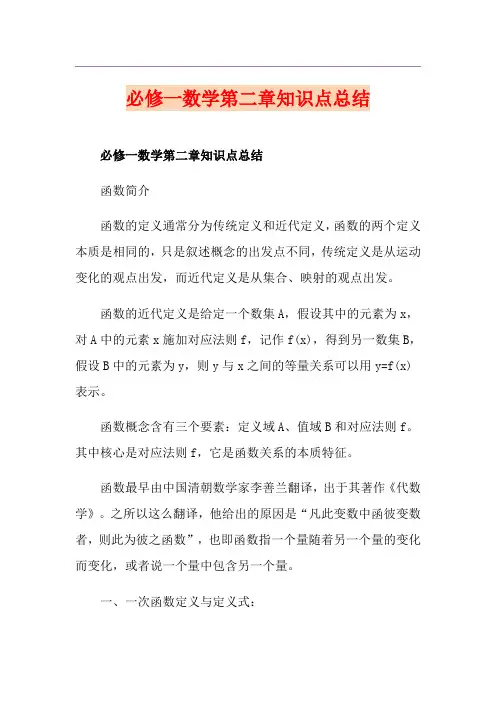 必修一数学第二章知识点总结

必修一数学第二章知识点总结

函数简介

函数的定义通常分为传统定义和近代定义，函数的两个定义本质是相同的，只是叙述概念的出发点不同，传统定义是从运动变化的观点出发，而近代定义是从集合、映射的观点出发。

函数的近代定义是给定一个数集A，假设其中的元素为x，对A中的元素x施加对应法则f，记作f(x)，得到另一数集B，假设B中的元素为y，则y与x之间的等量关系可以用y=f(x)表示。

函数概念含有三个要素：定义域A、值域B和对应法则f。其中核心是对应法则f，它是函数关系的本质特征。

函数最早由中国清朝数学家李善兰翻译，出于其著作《代数学》。之所以这么翻译，他给出的原因是“凡此变数中函彼变数者，则此为彼之函数”，也即函数指一个量随着另一个量的变化而变化，或者说一个量中包含另一个量。

一、一次函数定义与定义式：